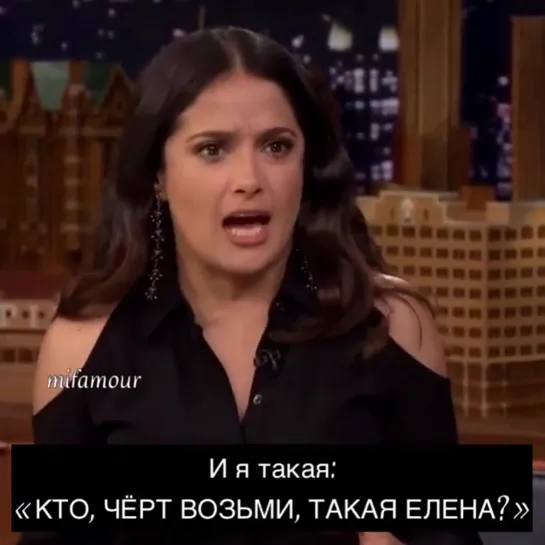 mifamour

И я такая:
«КТО, ЧЁРТ ВОЗЬМИ, ТАКАЯ ЕЛЕНА?»